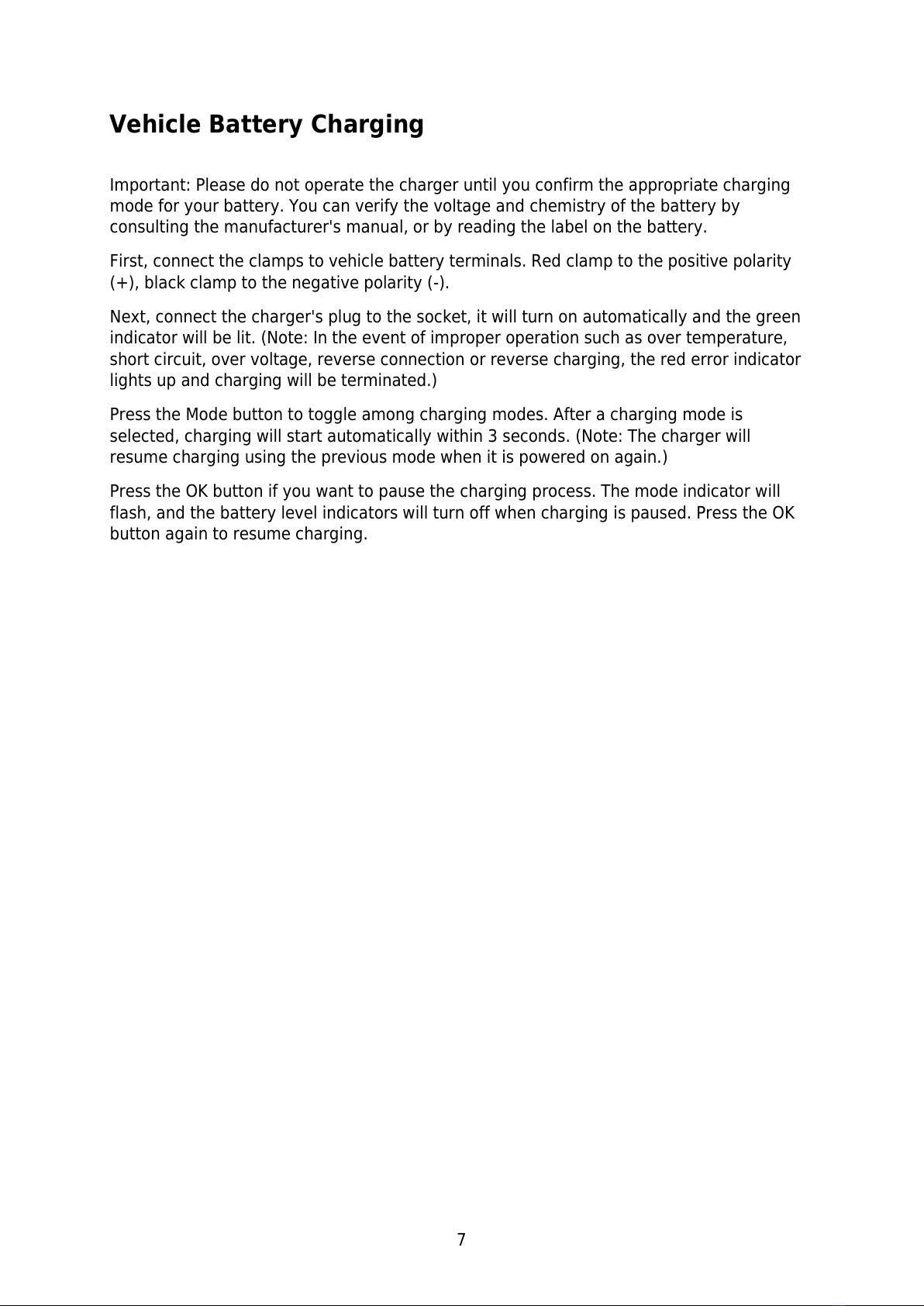 Vehicle Battery Charging

Important: Please do not operate the charger until you confirm the appropriate charging mode for your battery. You can verify the voltage and chemistry of the battery by consulting the manufacturer's manual, or by reading the label on the battery.

First, connect the clamps to vehicle battery terminals. Red clamp to the positive polarity (+), black clamp to the negative polarity (-).

Next, connect the charger's plug to the socket, it will turn on automatically and the green indicator will be lit. (Note: In the event of improper operation such as over temperature, short circuit, over voltage, reverse connection or reverse charging, the red error indicator lights up and charging will be terminated.)

Press the Mode button to toggle among charging modes. After a charging mode is selected, charging will start automatically within 3 seconds. (Note: The charger will resume charging using the previous mode when it is powered on again.)

Press the OK button if you want to pause the charging process. The mode indicator will flash, and the battery level indicators will turn off when charging is paused. Press the OK button again to resume charging.

7